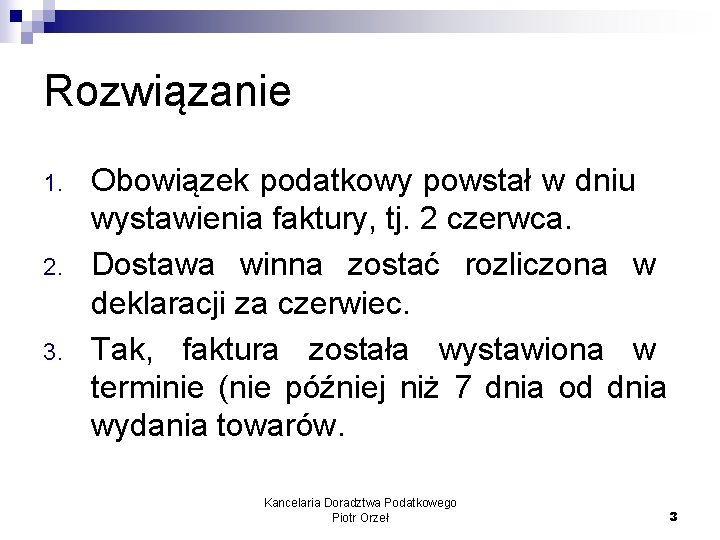 Rozwiązanie

1. Obowiązek podatkowy powstał w dniu wystawienia faktury, tj. 2 czerwca.
2. Dostawa winna zostać rozliczona w deklaracji za czerwiec.
3. Tak, faktura została wystawiona w terminie (nie później niż 7 dnia od dnia wydania towarów.

Kancelaria Doradztwa Podatkowego
Piotr Orzeł

3